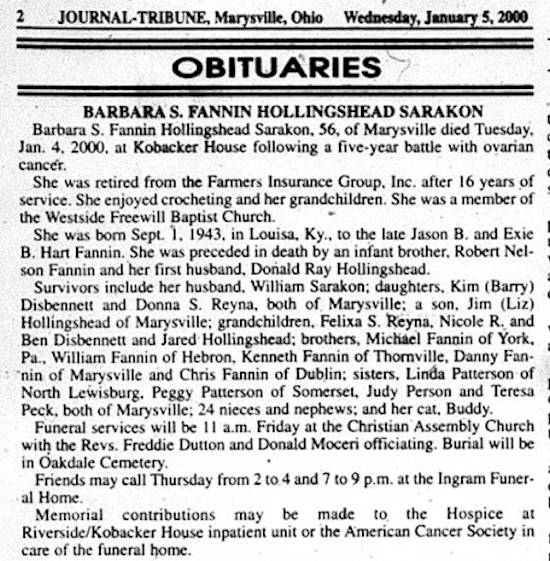 2 JOURNAL-TRIBUNE, Marysville, Ohio Wednesday, January 5, 2000

OBITUARIES

BARBARA S. FANNIN HOLLINGSHEAD SARAKON

Barbara S. Fannin Hollingshead Sarakon, 56, of Marysville died Tuesday, Jan. 4, 2000, at Kobacker House following a five-year battle with ovarian cancer.

She was retired from the Farmers Insurance Group, Inc. after 16 years of service. She enjoyed crocheting and her grandchildren. She was a member of the Westside Freewill Baptist Church.

She was born Sept. 1, 1943, in Louisa, Ky., to the late Jason B. and Exie B. Hart Fannin. She was preceded in death by an infant brother, Robert Nelson Fannin and her first husband, Donald Ray Hollingshead.

Survivors include her husband, William Sarakon; daughters, Kim (Barry) Disbennett and Donna S. Reyna, both of Marysville; a son, Jim (Liz) Hollingshead of Marysville; grandchildren, Felixa S. Reyna, Nicole R. and Ben Disbennett and Jared Hollingshead; brothers, Michael Fannin of York, Pa., William Fannin of Hebron, Kenneth Fannin of Thornville, Danny Fannin of Marysville and Chris Fannin of Dublin; sisters, Linda Patterson of North Lewisburg, Peggy Patterson of Somerset, Judy Person and Teresa Peck, both of Marysville; 24 nieces and nephews; and her cat, Buddy.

Funeral services will be 11 a.m. Friday at the Christian Assembly Church with the Revs. Freddie Dutton and Donald Moceri officiating. Burial will be in Oakdale Cemetery.

Friends may call Thursday from 2 to 4 and 7 to 9 p.m. at the Ingram Funeral Home.

Memorial contributions may be made to the Hospice at Riverside/Kobacker House inpatient unit or the American Cancer Society in care of the funeral home.